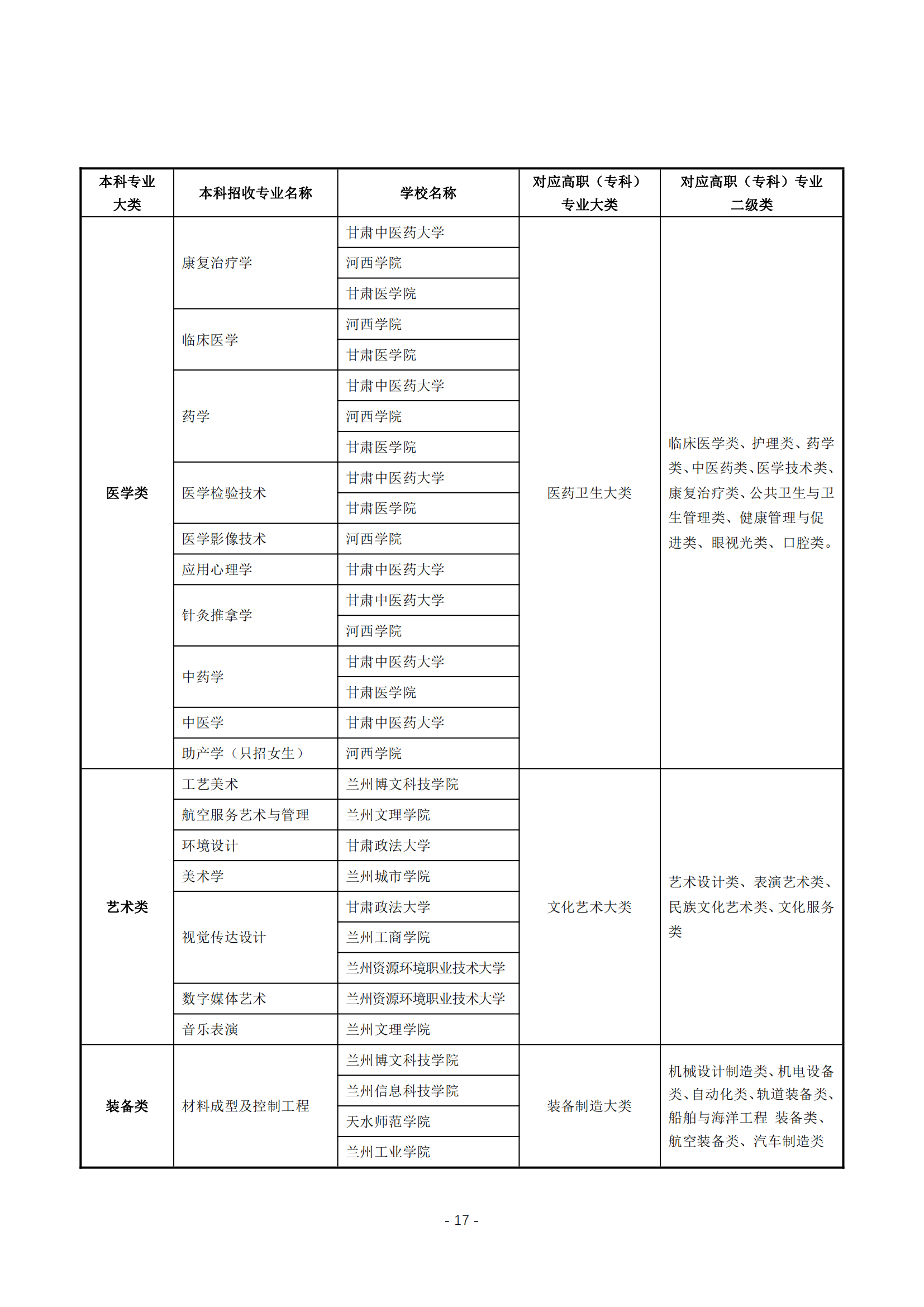 | 本科专业大类 | 本科招收专业名称 | 学校名称 | 对应高职（专科）专业大类 | 对应高职（专科）专业二级类 |
|---|---|---|---|---|
| 医学类 | 康复治疗学 | 甘肃中医药大学 | 医药卫生大类 | 临床医学类、护理类、药学类、中医药类、医学技术类、康复治疗类、公共卫生与卫生管理类、健康管理与促进类、眼视光类、口腔类。 |
| | | 河西学院 | | |
| | | 甘肃医学院 | | |
| | 临床医学 | 河西学院 | | |
| | | 甘肃医学院 | | |
| | 药学 | 甘肃中医药大学 | | |
| | | 河西学院 | | |
| | | 甘肃医学院 | | |
| | 医学检验技术 | 甘肃中医药大学 | | |
| | | 甘肃医学院 | | |
| | 医学影像技术 | 河西学院 | | |
| | 应用心理学 | 甘肃中医药大学 | | |
| | 针灸推拿学 | 甘肃中医药大学 | | |
| | | 河西学院 | | |
| | 中药学 | 甘肃中医药大学 | | |
| | | 甘肃医学院 | | |
| | 中医学 | 甘肃中医药大学 | | |
| | 助产学（只招女生） | 河西学院 | | |
| 艺术类 | 工艺美术 | 兰州博文科技学院 | 文化艺术大类 | 艺术设计类、表演艺术类、民族文化艺术类、文化服务类 |
| | 航空服务艺术与管理 | 兰州文理学院 | | |
| | 环境设计 | 甘肃政法大学 | | |
| | 美术学 | 兰州城市学院 | | |
| | 视觉传达设计 | 甘肃政法大学 | | |
| | | 兰州工商学院 | | |
| | | 兰州资源环境职业技术大学 | | |
| | 数字媒体艺术 | 兰州资源环境职业技术大学 | | |
| | 音乐表演 | 兰州文理学院 | | |
| 装备类 | 材料成型及控制工程 | 兰州博文科技学院 | 装备制造大类 | 机械设计制造类、机电设备类、自动化类、轨道装备类、船舶与海洋工程 装备类、航空装备类、汽车制造类 |
| | | 兰州信息科技学院 | | |
| | | 天水师范学院 | | |
| | | 兰州工业学院 | | |

- 17 -